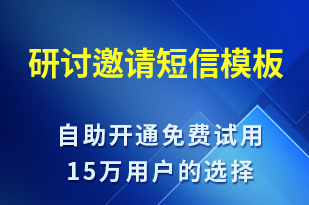 研讨邀请短信模板

自助开通免费试用
15万用户的选择